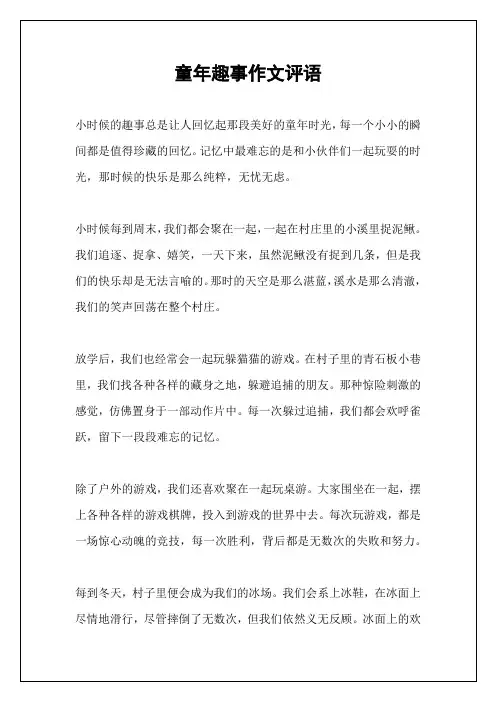 童年趣事作文评语

小时候的趣事总是让人回忆起那段美好的童年时光，每一个小小的瞬间都是值得珍藏的回忆。记忆中最难忘的是和小伙伴们一起玩耍的时光，那时候的快乐是那么纯粹，无忧无虑。

小时候每到周末，我们都会聚在一起，一起在村庄里的小溪里捉泥鳅。我们追逐、捉拿、嬉笑，一天下来，虽然泥鳅没有捉到几条，但是我们的快乐却是无法言喻的。那时的天空是那么湛蓝，溪水是那么清澈，我们的笑声回荡在整个村庄。

放学后，我们也经常会一起玩躲猫猫的游戏。在村子里的青石板小巷里，我们找各种各样的藏身之地，躲避追捕的朋友。那种惊险刺激的感觉，仿佛置身于一部动作片中。每一次躲过追捕，我们都会欢呼雀跃，留下一段段难忘的记忆。

除了户外的游戏，我们还喜欢聚在一起玩桌游。大家围坐在一起，摆上各种各样的游戏棋牌，投入到游戏的世界中去。每次玩游戏，都是一场惊心动魄的竞技，每一次胜利，背后都是无数次的失败和努力。

每到冬天，村子里便会成为我们的冰场。我们会系上冰鞋，在冰面上尽情地滑行，尽管摔倒了无数次，但我们依然义无反顾。冰面上的欢